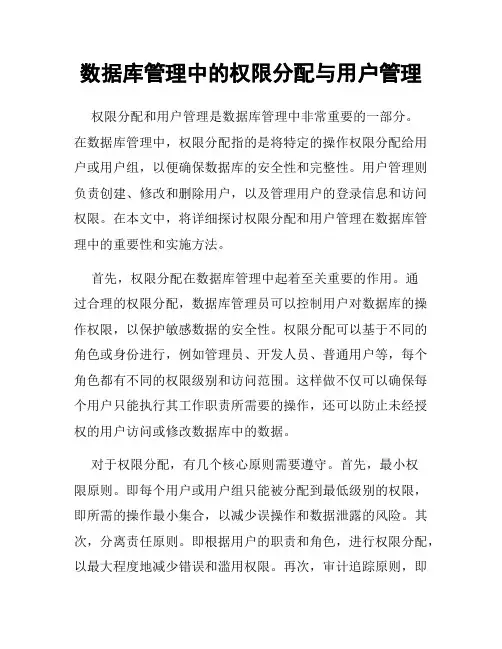 数据库管理中的权限分配与用户管理

权限分配和用户管理是数据库管理中非常重要的一部分。在数据库管理中，权限分配指的是将特定的操作权限分配给用户或用户组，以便确保数据库的安全性和完整性。用户管理则负责创建、修改和删除用户，以及管理用户的登录信息和访问权限。在本文中，将详细探讨权限分配和用户管理在数据库管理中的重要性和实施方法。

首先，权限分配在数据库管理中起着至关重要的作用。通过合理的权限分配，数据库管理员可以控制用户对数据库的操作权限，以保护敏感数据的安全性。权限分配可以基于不同的角色或身份进行，例如管理员、开发人员、普通用户等，每个角色都有不同的权限级别和访问范围。这样做不仅可以确保每个用户只能执行其工作职责所需要的操作，还可以防止未经授权的用户访问或修改数据库中的数据。

对于权限分配，有几个核心原则需要遵守。首先，最小权限原则。即每个用户或用户组只能被分配到最低级别的权限，即所需的操作最小集合，以减少误操作和数据泄露的风险。其次，分离责任原则。即根据用户的职责和角色，进行权限分配，以最大程度地减少错误和滥用权限。再次，审计追踪原则，即